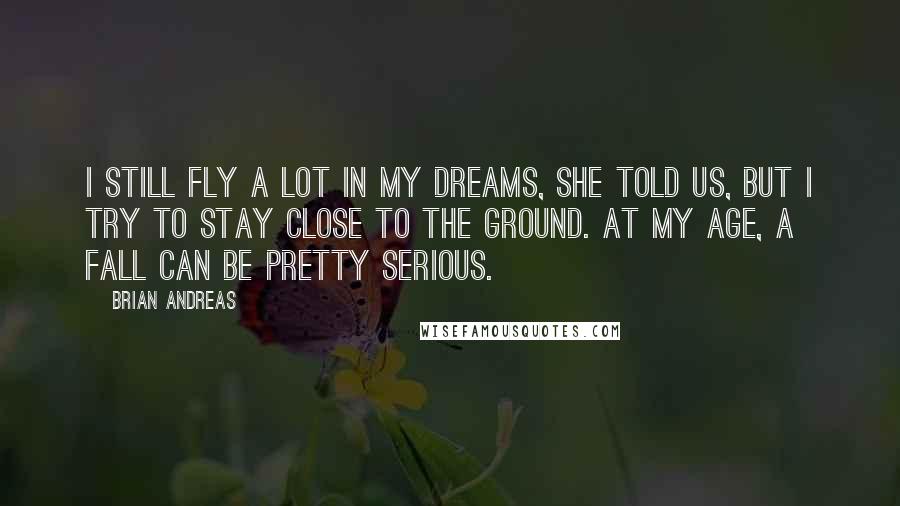 I STILL FLY A LOT IN MY DREAMS, SHE TOLD US, BUT I TRY TO STAY CLOSE TO THE GROUND. AT MY AGE, A FALL CAN BE PRETTY SERIOUS.

BRIAN ANDREAS

WISEFAMOUSQUOTES.COM